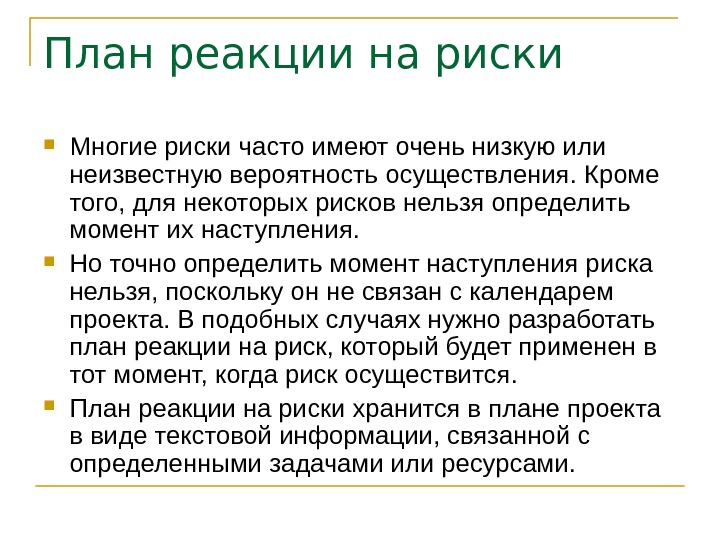 План реакции на риски

Многие риски часто имеют очень низкую или неизвестную вероятность осуществления. Кроме того, для некоторых рисков нельзя определить момент их наступления.

Но точно определить момент наступления риска нельзя, поскольку он не связан с календарем проекта. В подобных случаях нужно разработать план реакции на риск, который будет применен в тот момент, когда риск осуществится.

План реакции на риски хранится в плане проекта в виде текстовой информации, связанной с определенными задачами или ресурсами.